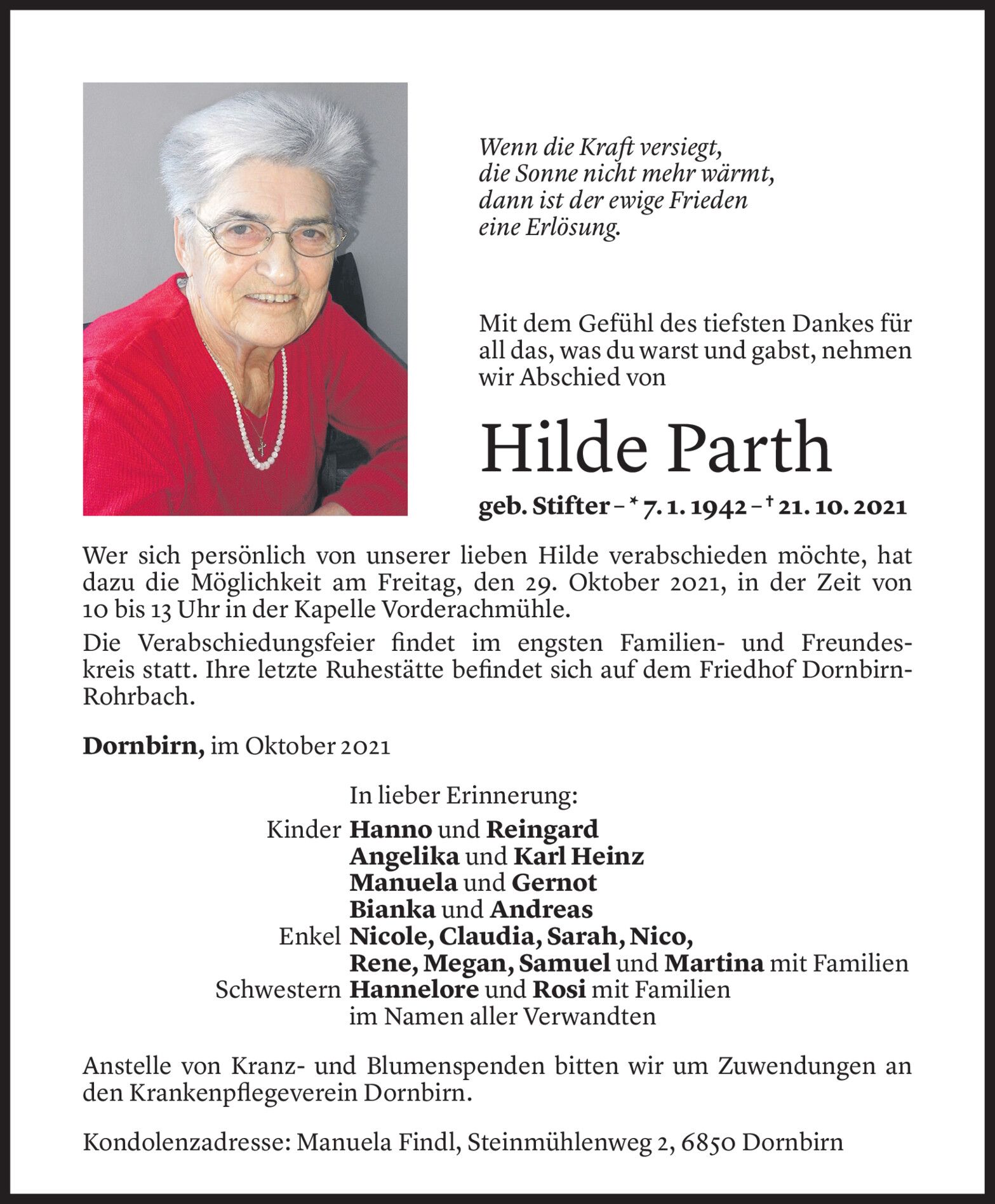 Wenn die Kraft versiegt,
die Sonne nicht mehr wärmt,
dann ist der ewige Frieden
eine Erlösung.

Mit dem Gefühl des tiefsten Dankes für all das, was du warst und gabst, nehmen wir Abschied von

Hilde Parth

geb. Stifter – * 7. 1. 1942 – † 21. 10. 2021

Wer sich persönlich von unserer lieben Hilde verabschieden möchte, hat dazu die Möglichkeit am Freitag, den 29. Oktober 2021, in der Zeit von 10 bis 13 Uhr in der Kapelle Vorderachmühle.

Die Verabschiedungsfeier findet im engsten Familien- und Freundeskreis statt. Ihre letzte Ruhestätte befindet sich auf dem Friedhof Dornbirn-Rohrbach.

Dornbirn, im Oktober 2021

In lieber Erinnerung:
Kinder Hanno und Reingard
Angelika und Karl Heinz
Manuela und Gernot
Bianka und Andreas
Enkel Nicole, Claudia, Sarah, Nico,
Rene, Megan, Samuel und Martina mit Familien
Schwestern Hannelore und Rosi mit Familien
im Namen aller Verwandten

Anstelle von Kranz- und Blumenspenden bitten wir um Zuwendungen an den Krankenpflegeverein Dornbirn.

Kondolenzadresse: Manuela Findl, Steinmühlenweg 2, 6850 Dornbirn